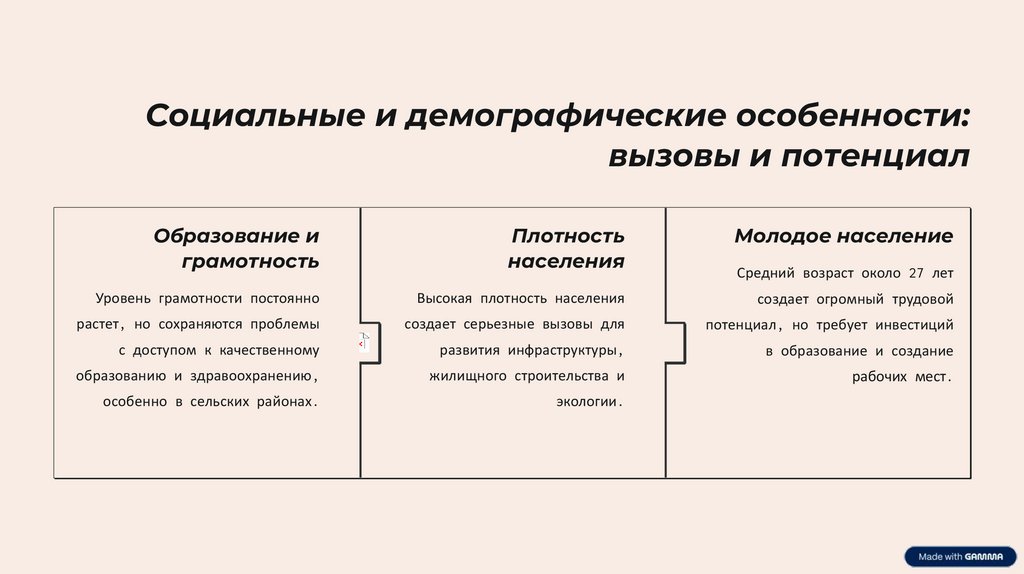 Социальные и демографические особенности: вызовы и потенциал

Образование и грамотность

Уровень грамотности постоянно растет, но сохраняются проблемы с доступом к качественному образованию и здравоохранению, особенно в сельских районах.

Плотность населения

Высокая плотность населения создает серьезные вызовы для развития инфраструктуры, жилищного строительства и экологии.

Молодое население

Средний возраст около 27 лет создает огромный трудовой потенциал, но требует инвестиций в образование и создание рабочих мест.

Made with GAMMA